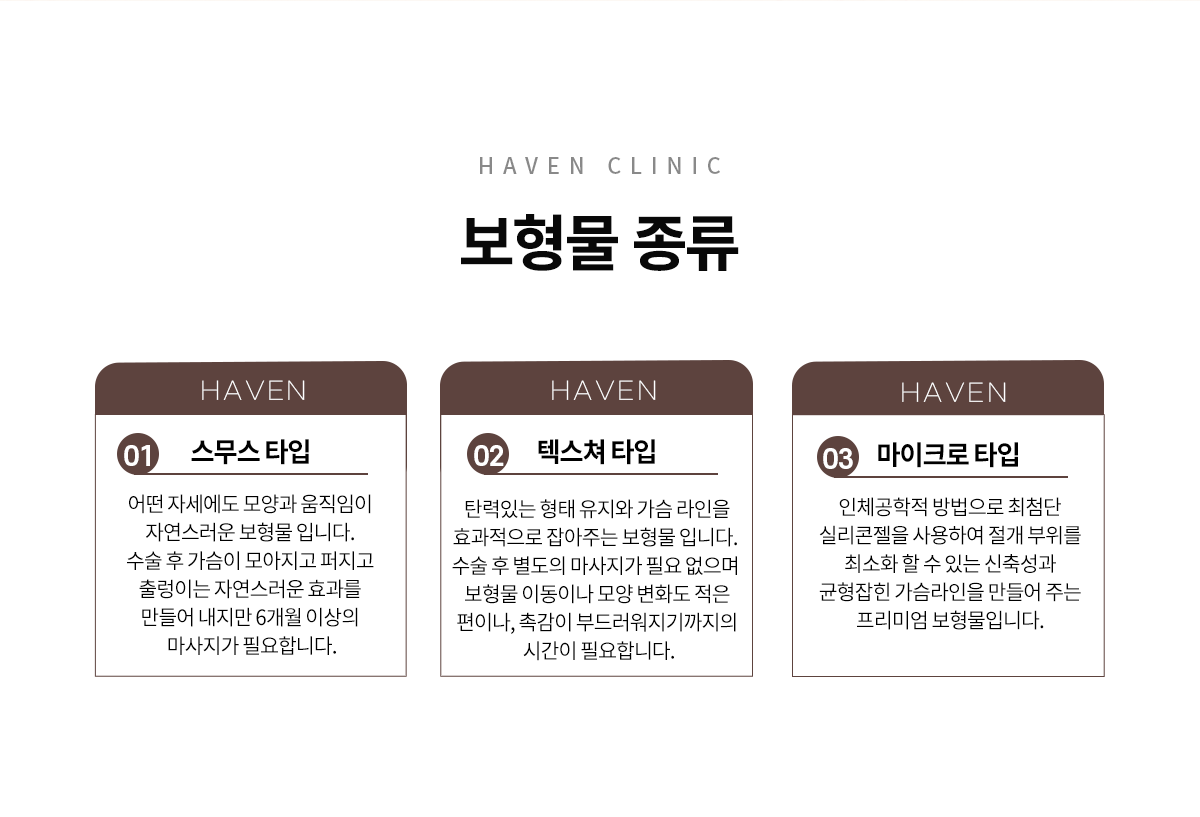 HAVEN CLINIC

보형물 종류

HAVEN

01 스무스 타입

어떤 자세에도 모양과 움직임이 자연스러운 보형물 입니다. 수술 후 가슴이 모아지고 퍼지고 출렁이는 자연스러운 효과를 만들어 내지만 6개월 이상의 마사지가 필요합니다.

HAVEN

02 텍스쳐 타입

탄력있는 형태 유지와 가슴 라인을 효과적으로 잡아주는 보형물 입니다. 수술 후 별도의 마사지가 필요 없으며 보형물 이동이나 모양 변화도 적은 편이나, 촉감이 부드러워지기까지의 시간이 필요합니다.

HAVEN

03 마이크로 타입

인체공학적 방법으로 최첨단 실리콘젤을 사용하여 절개 부위를 최소화 할 수 있는 신축성과 균형잡힌 가슴라인을 만들어 주는 프리미엄 보형물입니다.